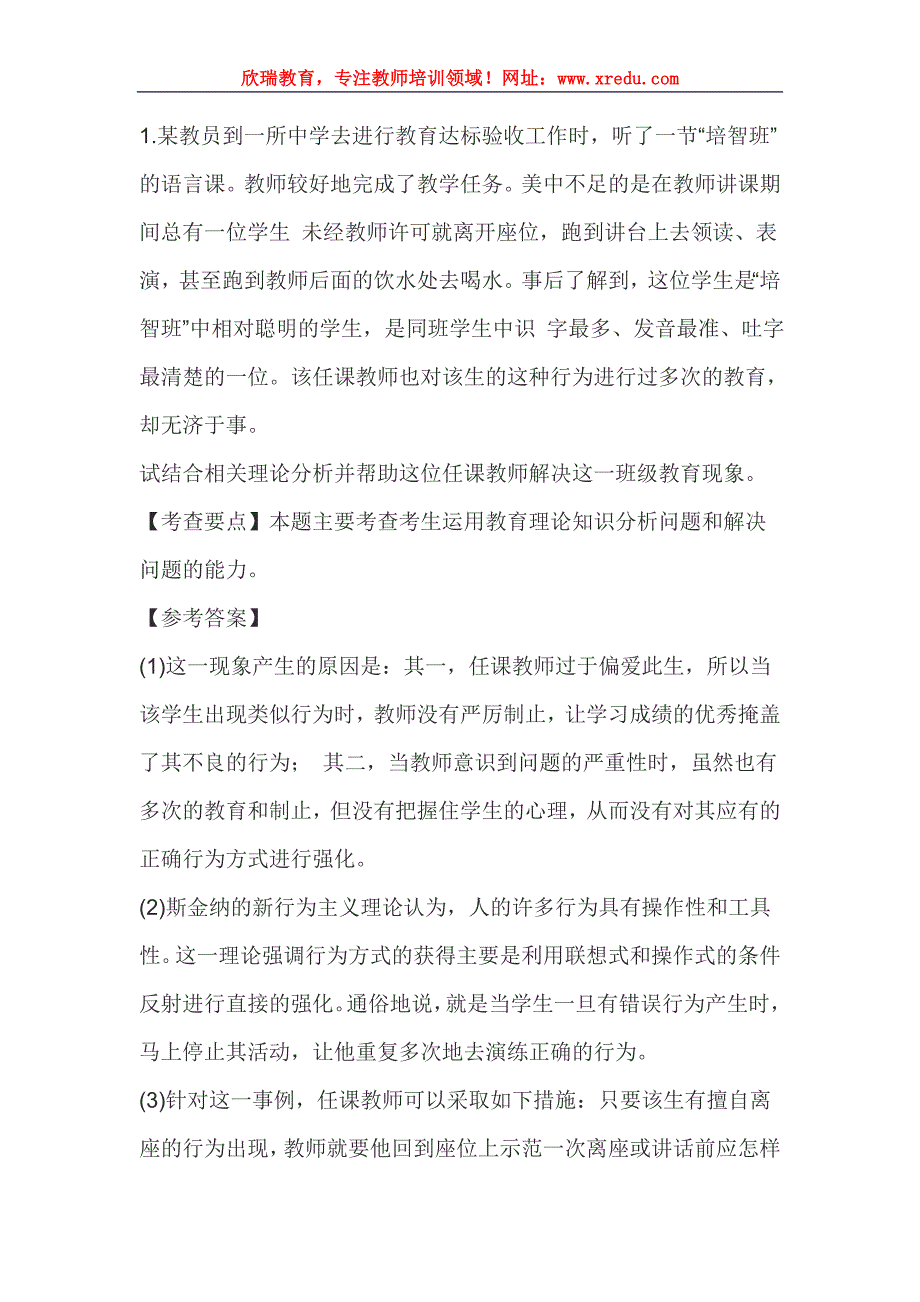 欣瑞教育，专注教师培训领域！网址：www.xredu.com

1.某教员到一所中学去进行教育达标验收工作时，听了一节“培智班”的语言课。教师较好地完成了教学任务。美中不足的是在教师讲课期间总有一位学生 未经教师许可就离开座位，跑到讲台上去领读、表演，甚至跑到教师后面的饮水处去喝水。事后了解到，这位学生是“培智班”中相对聪明的学生，是同班学生中识 字最多、发音最准、吐字最清楚的一位。该任课教师也对该生的这种行为进行过多次的教育，却无济于事。

试结合相关理论分析并帮助这位任课教师解决这一班级教育现象。

【考查要点】本题主要考查考生运用教育理论知识分析问题和解决问题的能力。

【参考答案】

(1)这一现象产生的原因是：其一，任课教师过于偏爱此生，所以当该学生出现类似行为时，教师没有严厉制止，让学习成绩的优秀掩盖了其不良的行为； 其二，当教师意识到问题的严重性时，虽然也有多次的教育和制止，但没有把握住学生的心理，从而没有对其应有的正确行为方式进行强化。

(2)斯金纳的新行为主义理论认为，人的许多行为具有操作性和工具性。这一理论强调行为方式的获得主要是利用联想式和操作式的条件反射进行直接的强化。通俗地说，就是当学生一旦有错误行为产生时，马上停止其活动，让他重复多次地去演练正确的行为。

(3)针对这一事例，任课教师可以采取如下措施：只要该生有擅自离座的行为出现，教师就要他回到座位上示范一次离座或讲话前应怎样